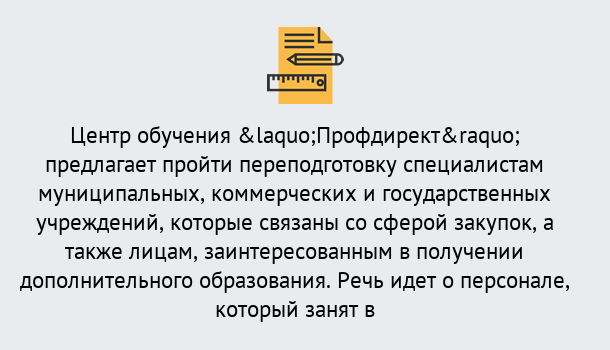 Центр обучения &laquo;Профдирект&raquo; предлагает пройти переподготовку специалистам муниципальных, коммерческих и государственных учреждений, которые связаны со сферой закупок, а также лицам, заинтересованным в получении дополнительного образования. Речь идет о персонале, который занят в